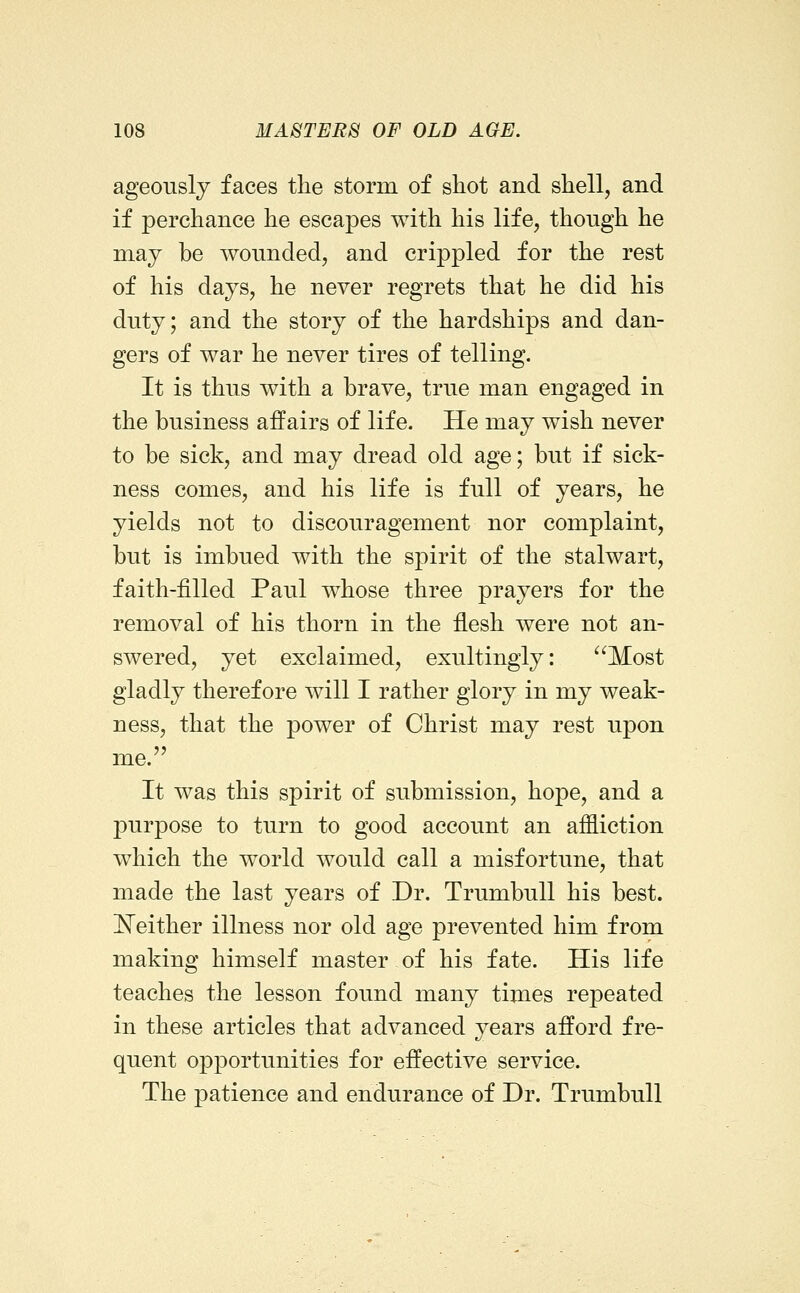 108 MASTERS OF OLD AGE.

ageously faces the storm of shot and shell, and if perchance he escapes with his life, though he may be wounded, and crippled for the rest of his days, he never regrets that he did his duty; and the story of the hardships and dangers of war he never tires of telling.

It is thus with a brave, true man engaged in the business affairs of life. He may wish never to be sick, and may dread old age; but if sickness comes, and his life is full of years, he yields not to discouragement nor complaint, but is imbued with the spirit of the stalwart, faith-filled Paul whose three prayers for the removal of his thorn in the flesh were not answered, yet exclaimed, exultingly: "Most gladly therefore will I rather glory in my weakness, that the power of Christ may rest upon me."

It was this spirit of submission, hope, and a purpose to turn to good account an affliction which the world would call a misfortune, that made the last years of Dr. Trumbull his best. Neither illness nor old age prevented him from making himself master of his fate. His life teaches the lesson found many times repeated in these articles that advanced years afford frequent opportunities for effective service.

The patience and endurance of Dr. Trumbull